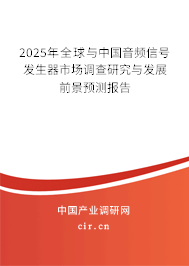 2025年全球与中国音频信号发生器市场调查研究与发展前景预测报告

中国产业调研网
cir.cn